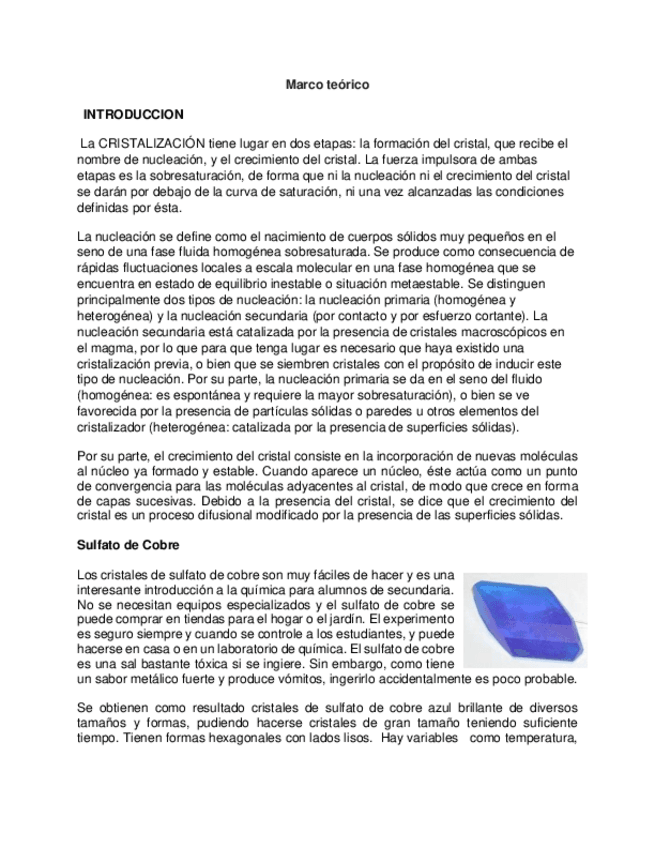 Marco teórico

INTRODUCCION

La CRISTALIZACIÓN tiene lugar en dos etapas: la formación del cristal, que recibe el nombre de nucleación, y el crecimiento del cristal. La fuerza impulsora de ambas etapas es la sobresaturación, de forma que ni la nucleación ni el crecimiento del cristal se darán por debajo de la curva de saturación, ni una vez alcanzadas las condiciones definidas por ésta.

La nucleación se define como el nacimiento de cuerpos sólidos muy pequeños en el seno de una fase fluida homogénea sobresaturada. Se produce como consecuencia de rápidas fluctuaciones locales a escala molecular en una fase homogénea que se encuentra en estado de equilibrio inestable o situación metaestable. Se distinguen principalmente dos tipos de nucleación: la nucleación primaria (homogénea y heterogénea) y la nucleación secundaria (por contacto y por esfuerzo cortante). La nucleación secundaria está catalizada por la presencia de cristales macroscópicos en el magma, por lo que para que tenga lugar es necesario que haya existido una cristalización previa, o bien que se siembren cristales con el propósito de inducir este tipo de nucleación. Por su parte, la nucleación primaria se da en el seno del fluido (homogénea: es espontánea y requiere la mayor sobresaturación), o bien se ve favorecida por la presencia de partículas sólidas o paredes u otros elementos del cristalizador (heterogénea: catalizada por la presencia de superficies sólidas).

Por su parte, el crecimiento del cristal consiste en la incorporación de nuevas moléculas al núcleo ya formado y estable. Cuando aparece un núcleo, éste actúa como un punto de convergencia para las moléculas adyacentes al cristal, de modo que crece en forma de capas sucesivas. Debido a la presencia del cristal, se dice que el crecimiento del cristal es un proceso difusional modificado por la presencia de las superficies sólidas.

Sulfato de Cobre

Los cristales de sulfato de cobre son muy fáciles de hacer y es una interesante introducción a la química para alumnos de secundaria. No se necesitan equipos especializados y el sulfato de cobre se puede comprar en tiendas para el hogar o el jardín. El experimento es seguro siempre y cuando se controle a los estudiantes, y puede hacerse en casa o en un laboratorio de química. El sulfato de cobre es una sal bastante tóxica si se ingiere. Sin embargo, como tiene un sabor metálico fuerte y produce vómitos, ingerirlo accidentalmente es poco probable.

Se obtienen como resultado cristales de sulfato de cobre azul brillante de diversos tamaños y formas, pudiendo hacerse cristales de gran tamaño teniendo suficiente tiempo. Tienen formas hexagonales con lados lisos. Hay variables como temperatura,